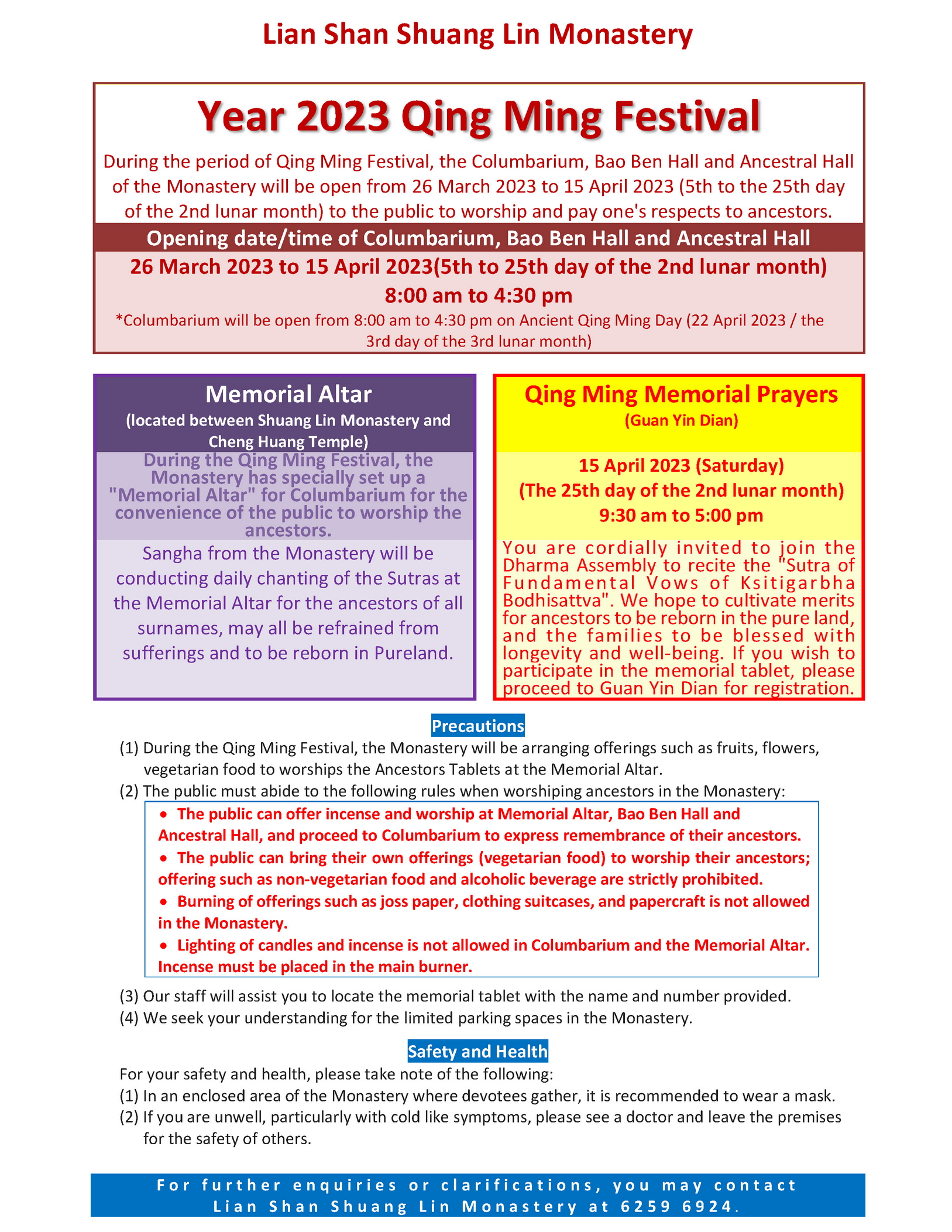 Lian Shan Shuang Lin Monastery

Year 2023 Qing Ming Festival

During the period of Qing Ming Festival, the Columbarium, Bao Ben Hall and Ancestral Hall of the Monastery will be open from 26 March 2023 to 15 April 2023 (5th to the 25th day of the 2nd lunar month) to the public to worship and pay one's respects to ancestors.

Opening date/time of Columbarium, Bao Ben Hall and Ancestral Hall

26 March 2023 to 15 April 2023(5th to 25th day of the 2nd lunar month)

8:00 am to 4:30 pm

*Columbarium will be open from 8:00 am to 4:30 pm on Ancient Qing Ming Day (22 April 2023 / the 3rd day of the 3rd lunar month)

Memorial Altar
(located between Shuang Lin Monastery and Cheng Huang Temple)

During the Qing Ming Festival, the Monastery has specially set up a "Memorial Altar" for Columbarium for the convenience of the public to worship the ancestors.

Sangha from the Monastery will be conducting daily chanting of the Sutras at the Memorial Altar for the ancestors of all surnames, may all be refrained from sufferings and to be reborn in Pureland.

Qing Ming Memorial Prayers
(Guan Yin Dian)

15 April 2023 (Saturday)
(The 25th day of the 2nd lunar month)
9:30 am to 5:00 pm

You are cordially invited to join the Dharma Assembly to recite the "Sutra of Fundamental Vows of Ksitigarbha Bodhisattva". We hope to cultivate merits for ancestors to be reborn in the pure land, and the families to be blessed with longevity and well-being. If you wish to participate in the memorial tablet, please proceed to Guan Yin Dian for registration.

Precautions

(1) During the Qing Ming Festival, the Monastery will be arranging offerings such as fruits, flowers, vegetarian food to worships the Ancestors Tablets at the Memorial Altar.
(2) The public must abide to the following rules when worshiping ancestors in the Monastery:
• The public can offer incense and worship at Memorial Altar, Bao Ben Hall and Ancestral Hall, and proceed to Columbarium to express remembrance of their ancestors.
• The public can bring their own offerings (vegetarian food) to worship their ancestors; offering such as non-vegetarian food and alcoholic beverage are strictly prohibited.
• Burning of offerings such as joss paper, clothing suitcases, and papercraft is not allowed in the Monastery.
• Lighting of candles and incense is not allowed in Columbarium and the Memorial Altar. Incense must be placed in the main burner.
(3) Our staff will assist you to locate the memorial tablet with the name and number provided.
(4) We seek your understanding for the limited parking spaces in the Monastery.

Safety and Health

For your safety and health, please take note of the following:
(1) In an enclosed area of the Monastery where devotees gather, it is recommended to wear a mask.
(2) If you are unwell, particularly with cold like symptoms, please see a doctor and leave the premises for the safety of others.

For further enquiries or clarifications, you may contact Lian Shan Shuang Lin Monastery at 6259 6924.